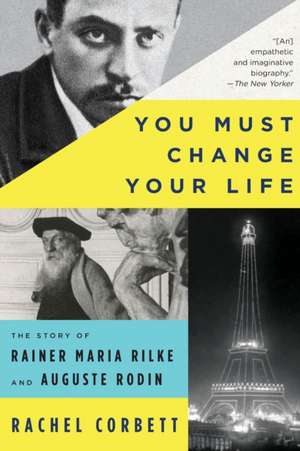 "[An] empathetic and imaginative biography." —The New Yorker

YOU MUST CHANGE YOUR LIFE

THE STORY OF RAINER MARIA RILKE AND AUGUSTE RODIN

RACHEL CORBETT